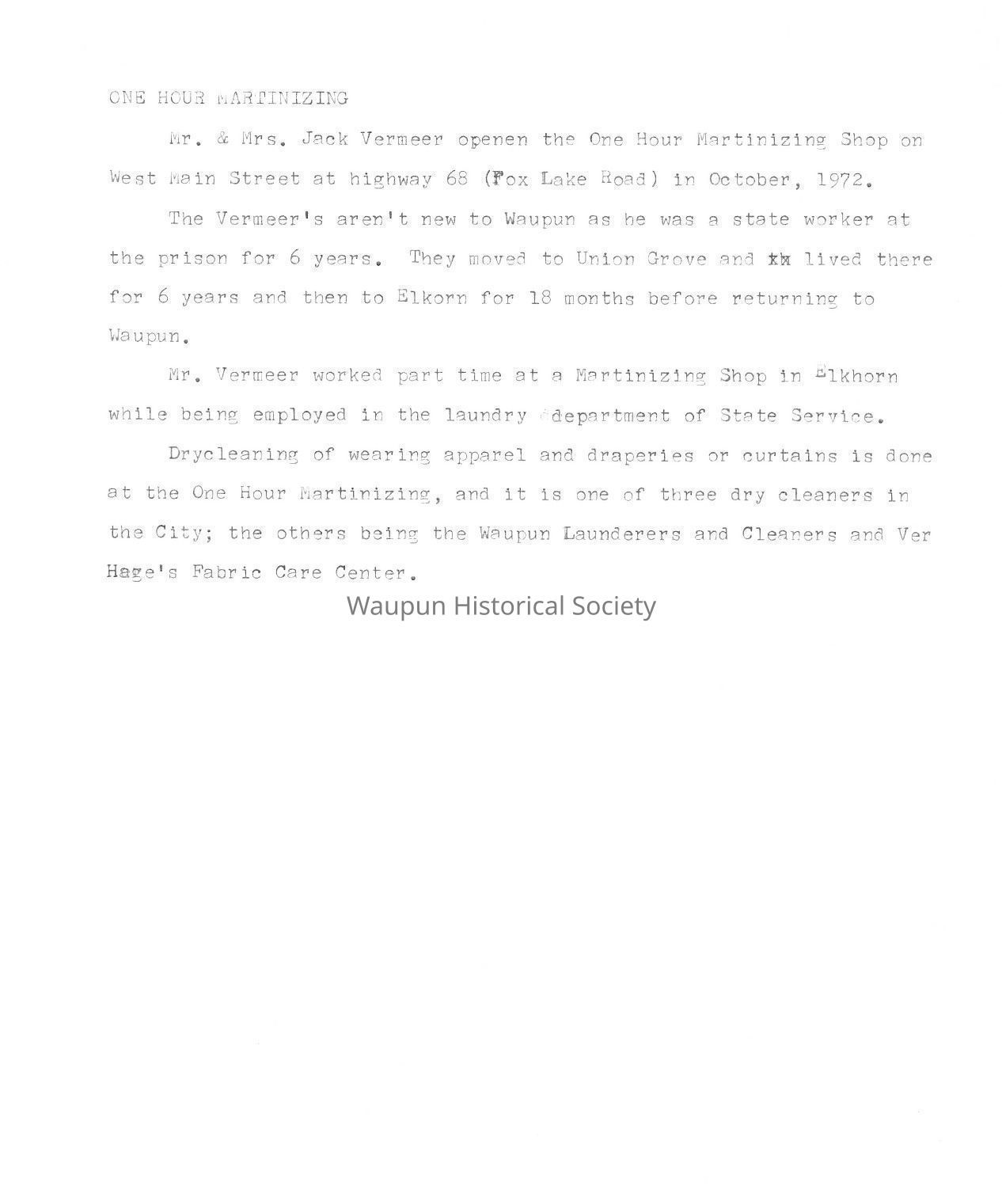 ONE HOUR MARTINIZING

Mr. & Mrs. Jack Vermeer openen the One Hour Martinizing Shop on West Main Street at highway 68 (Fox Lake Road) in October, 1972.

The Vermeer's aren't new to Waupun as he was a state worker at the prison for 6 years. They moved to Union Grove and xx lived there for 6 years and then to Elkorn for 18 months before returning to Waupun.

Mr. Vermeer worked part time at a Martinizing Shop in Elkhorn while being employed in the laundry department of State Service.

Drycleaning of wearing apparel and draperies or curtains is done at the One Hour Martinizing, and it is one of three dry cleaners in the City; the others being the Waupun Launderers and Cleaners and Ver Hage's Fabric Care Center.

Waupun Historical Society